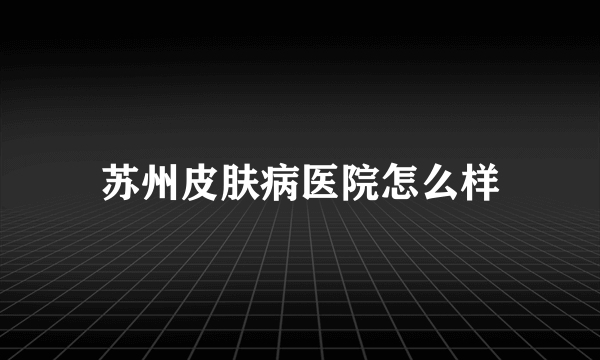 苏州皮肤病医院怎么样